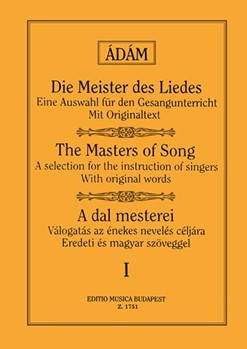 ÁDÁM

Die Meister des Liedes
Eine Auswahl für den Gesangunterricht
Mit Originaltext

The Masters of Song
A selection for the instruction of singers
With original words

A dal mesterei
Válogatás az énekes nevelés céljára
Eredeti és magyar szöveggel

I

EDITIO MUSICA BUDAPEST
Z. 1751